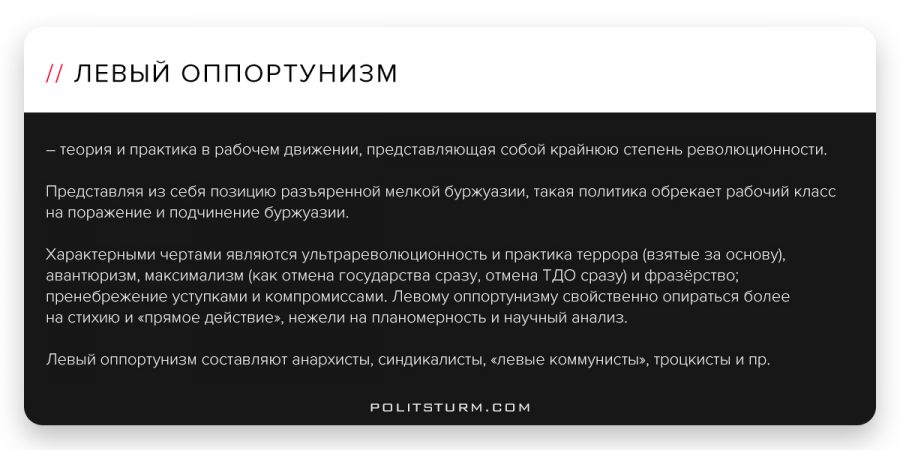 // ЛЕВЫЙ ОППОРТУНИЗМ

– теория и практика в рабочем движении, представляющая собой крайнюю степень революционности.

Представляя из себя позицию разъяренной мелкой буржуазии, такая политика обрекает рабочий класс на поражение и подчинение буржуазии.

Характерными чертами являются ультрареволюционность и практика террора (взятые за основу), авантюризм, максимализм (как отмена государства сразу, отмена ТДО сразу) и фразёрство; пренебрежение уступками и компромиссами. Левому оппортунизму свойственно опираться более на стихию и «прямое действие», нежели на планомерность и научный анализ.

Левый оппортунизм составляют анархисты, синдикалисты, «левые коммунисты», троцкисты и пр.

POLITSTURM.COM